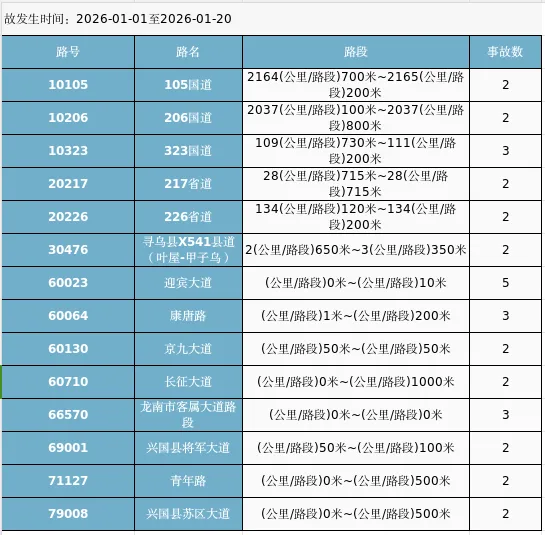 故发生时间：2026-01-01至2026-01-20

| 路号 | 路名 | 路段 | 事故数 |
|---|---|---|---|
| 10105 | 105国道 | 2164(公里/路段)700米~2165(公里/路段)200米 | 2 |
| 10206 | 206国道 | 2037(公里/路段)100米~2037(公里/路段)800米 | 2 |
| 10323 | 323国道 | 109(公里/路段)730米~111(公里/路段)200米 | 3 |
| 20217 | 217省道 | 28(公里/路段)715米~28(公里/路段)715米 | 2 |
| 20226 | 226省道 | 134(公里/路段)120米~134(公里/路段)200米 | 2 |
| 30476 | 寻乌县X541县道（叶屋-甲子乌） | 2(公里/路段)650米~3(公里/路段)350米 | 2 |
| 60023 | 迎宾大道 | (公里/路段)0米~(公里/路段)10米 | 5 |
| 60064 | 康唐路 | (公里/路段)1米~(公里/路段)200米 | 3 |
| 60130 | 京九大道 | (公里/路段)50米~(公里/路段)50米 | 2 |
| 60710 | 长征大道 | (公里/路段)0米~(公里/路段)1000米 | 2 |
| 66570 | 龙南市客属大道路段 | (公里/路段)0米~(公里/路段)0米 | 3 |
| 69001 | 兴国县将军大道 | (公里/路段)50米~(公里/路段)100米 | 2 |
| 71127 | 青年路 | (公里/路段)0米~(公里/路段)500米 | 2 |
| 79008 | 兴国县苏区大道 | (公里/路段)0米~(公里/路段)500米 | 2 |